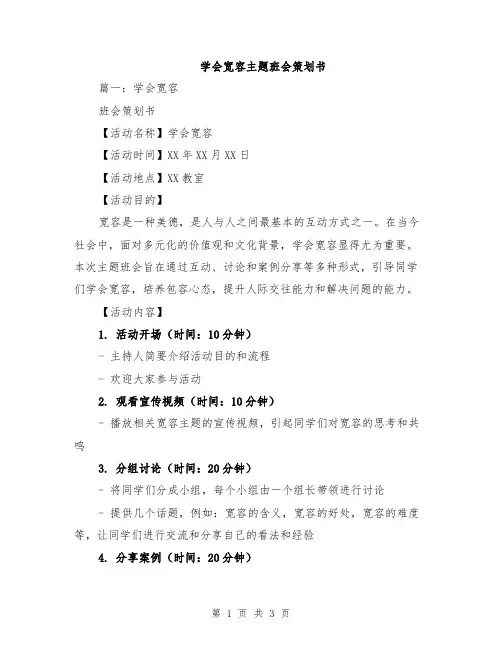 学会宽容主题班会策划书

篇一：学会宽容

班会策划书

【活动名称】学会宽容

【活动时间】XX 年 XX 月 XX 日

【活动地点】XX 教室

【活动目的】

宽容是一种美德，是人与人之间最基本的互动方式之一。在当今社会中，面对多元化的价值观和文化背景，学会宽容显得尤为重要。本次主题班会旨在通过互动、讨论和案例分享等多种形式，引导同学们学会宽容，培养包容心态，提升人际交往能力和解决问题的能力。

【活动内容】

1. 活动开场（时间：10 分钟）

- 主持人简要介绍活动目的和流程

- 欢迎大家参与活动

2. 观看宣传视频（时间：10 分钟）

- 播放相关宽容主题的宣传视频，引起同学们对宽容的思考和共鸣

3. 分组讨论（时间：20 分钟）

- 将同学们分成小组，每个小组由一个组长带领进行讨论

- 提供几个话题，例如：宽容的含义，宽容的好处，宽容的难度等，让同学们进行交流和分享自己的看法和经验

4. 分享案例（时间：20 分钟）

第 1 页 共 3 页